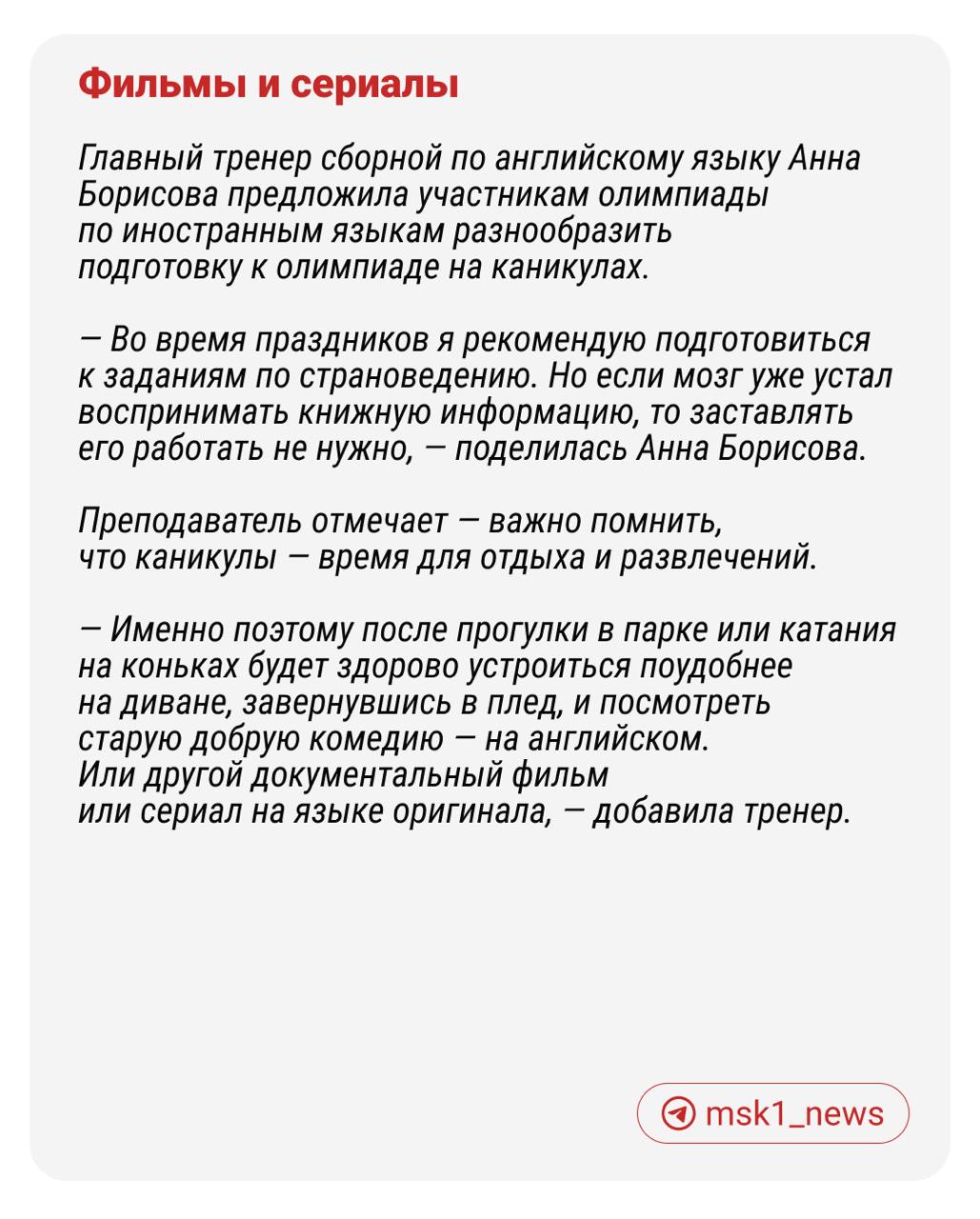 Фильмы и сериалы

Главный тренер сборной по английскому языку Анна Борисова предложила участникам олимпиады по иностранным языкам разнообразить подготовку к олимпиаде на каникулах.

— Во время праздников я рекомендую подготовиться к заданиям по страноведению. Но если мозг уже устал воспринимать книжную информацию, то заставлять его работать не нужно, — поделилась Анна Борисова.

Преподаватель отмечает — важно помнить, что каникулы — время для отдыха и развлечений.

— Именно поэтому после прогулки в парке или катания на коньках будет здорово устроиться поудобнее на диване, завернувшись в плед, и посмотреть старую добрую комедию — на английском. Или другой документальный фильм или сериал на языке оригинала, — добавила тренер.

msk1_news